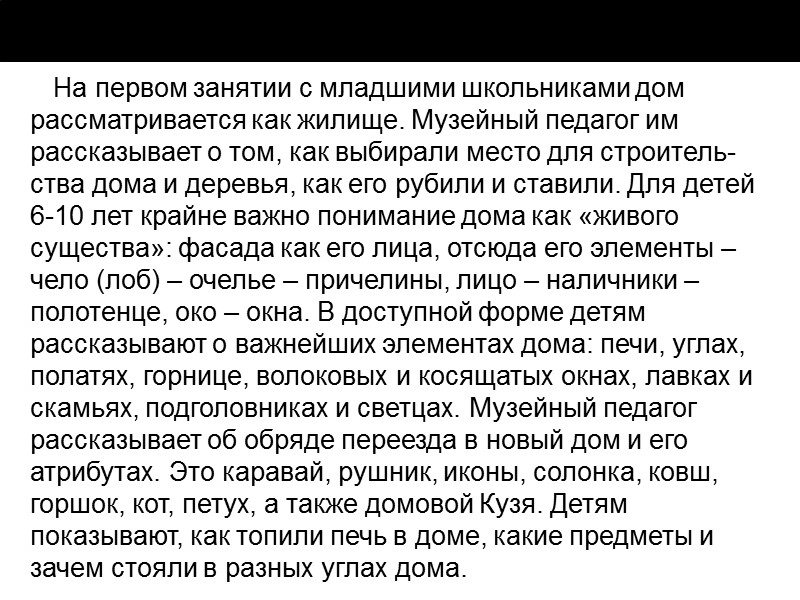 На первом занятии с младшими школьниками дом рассматривается как жилище. Музейный педагог им рассказывает о том, как выбирали место для строительства дома и деревья, как его рубили и ставили. Для детей 6-10 лет крайне важно понимание дома как «живого существа»: фасада как его лица, отсюда его элементы – чело (лоб) – очелье – причелины, лицо – наличники – полотенце, око – окна. В доступной форме детям рассказывают о важнейших элементах дома: печи, углах, полатях, горнице, волоковых и косящатых окнах, лавках и скамьях, подголовниках и светцах. Музейный педагог рассказывает об обряде переезда в новый дом и его атрибутах. Это каравай, рушник, иконы, солонка, ковш, горшок, кот, петух, а также домовой Кузя. Детям показывают, как топили печь в доме, какие предметы и зачем стояли в разных углах дома.